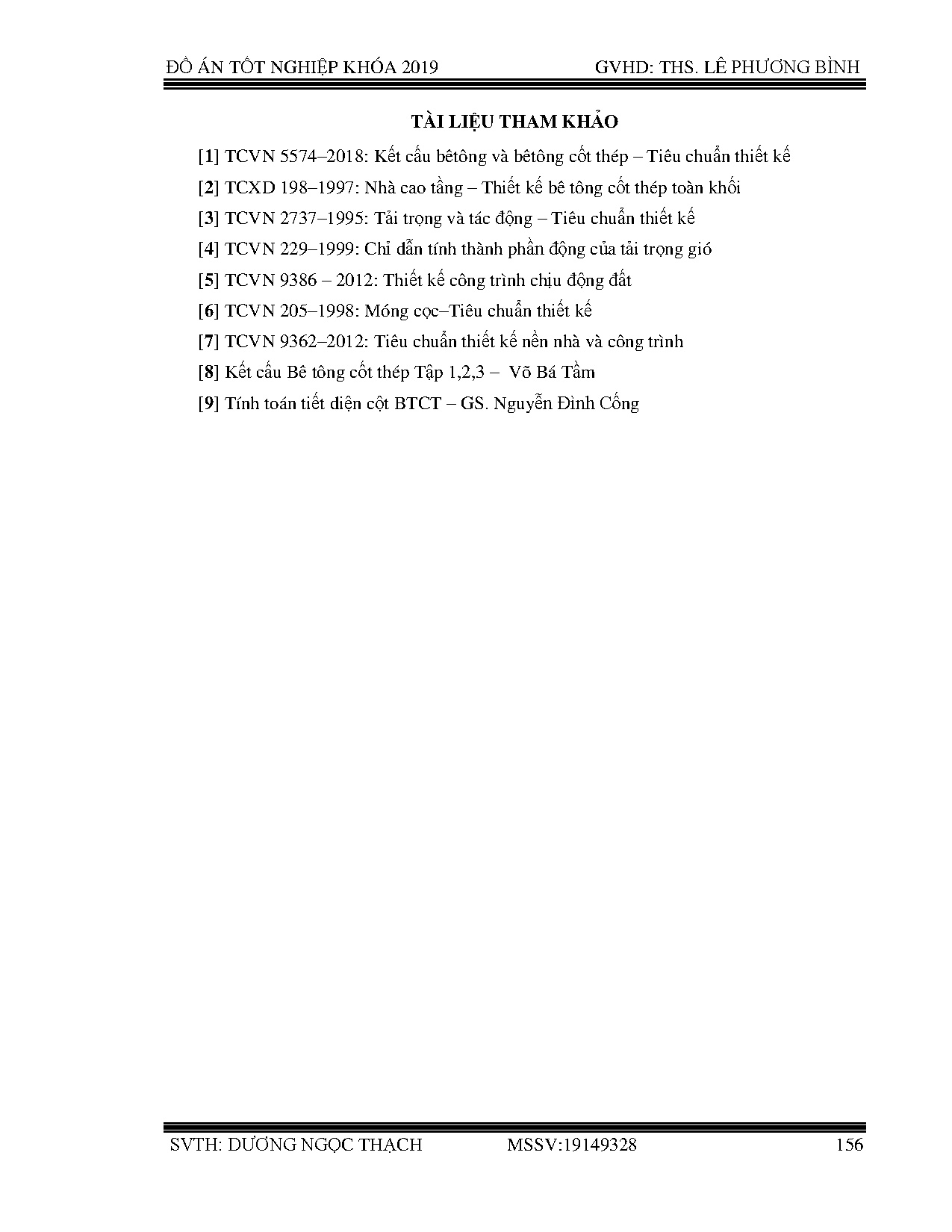 ĐỒ ÁN TỐT NGHIỆP KHÓA 2019 GVHD: THS. LÊ PHƯƠNG BÌNH

TÀI LIỆU THAM KHẢO

[1] TCVN 5574–2018: Kết cấu bêtông và bêtông cốt thép – Tiêu chuẩn thiết kế

[2] TCXD 198–1997: Nhà cao tầng – Thiết kế bê tông cốt thép toàn khối

[3] TCVN 2737–1995: Tải trọng và tác động – Tiêu chuẩn thiết kế

[4] TCVN 229–1999: Chỉ dẫn tính thành phần động của tải trọng gió

[5] TCVN 9386 – 2012: Thiết kế công trình chịu động đất

[6] TCVN 205–1998: Móng cọc–Tiêu chuẩn thiết kế

[7] TCVN 9362–2012: Tiêu chuẩn thiết kế nền nhà và công trình

[8] Kết cấu Bê tông cốt thép Tập 1,2,3 – Võ Bá Tầm

[9] Tính toán tiết diện cột BTCT – GS. Nguyễn Đình Cống

SVTH: DƯƠNG NGỌC THẠCH MSSV:19149328 156